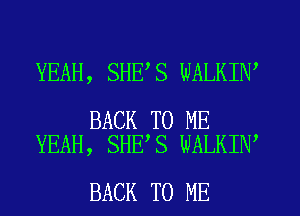 YEAH, SHE'S WALKIN'

BACK TO ME
YEAH, SHE'S WALKIN'

BACK TO ME